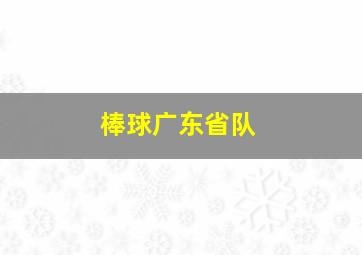 棒球广东省队